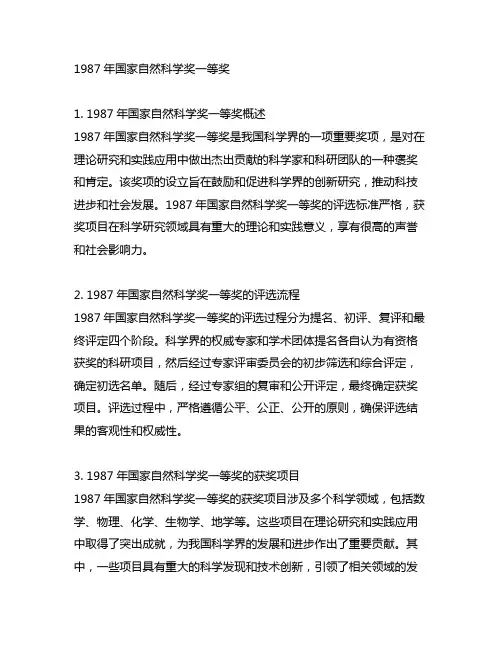 1987 年国家自然科学奖一等奖

1. 1987 年国家自然科学奖一等奖概述
1987 年国家自然科学奖一等奖是我国科学界的一项重要奖项，是对在理论研究和实践应用中做出杰出贡献的科学家和科研团队的一种褒奖和肯定。该奖项的设立旨在鼓励和促进科学界的创新研究，推动科技进步和社会发展。1987 年国家自然科学奖一等奖的评选标准严格，获奖项目在科学研究领域具有重大的理论和实践意义，享有很高的声誉和社会影响力。

2. 1987 年国家自然科学奖一等奖的评选流程
1987 年国家自然科学奖一等奖的评选过程分为提名、初评、复评和最终评定四个阶段。科学界的权威专家和学术团体提名各自认为有资格获奖的科研项目，然后经过专家评审委员会的初步筛选和综合评定，确定初选名单。随后，经过专家组的复审和公开评定，最终确定获奖项目。评选过程中，严格遵循公平、公正、公开的原则，确保评选结果的客观性和权威性。

3. 1987 年国家自然科学奖一等奖的获奖项目
1987 年国家自然科学奖一等奖的获奖项目涉及多个科学领域，包括数学、物理、化学、生物学、地学等。这些项目在理论研究和实践应用中取得了突出成就，为我国科学界的发展和进步作出了重要贡献。其中，一些项目具有重大的科学发现和技术创新，引领了相关领域的发